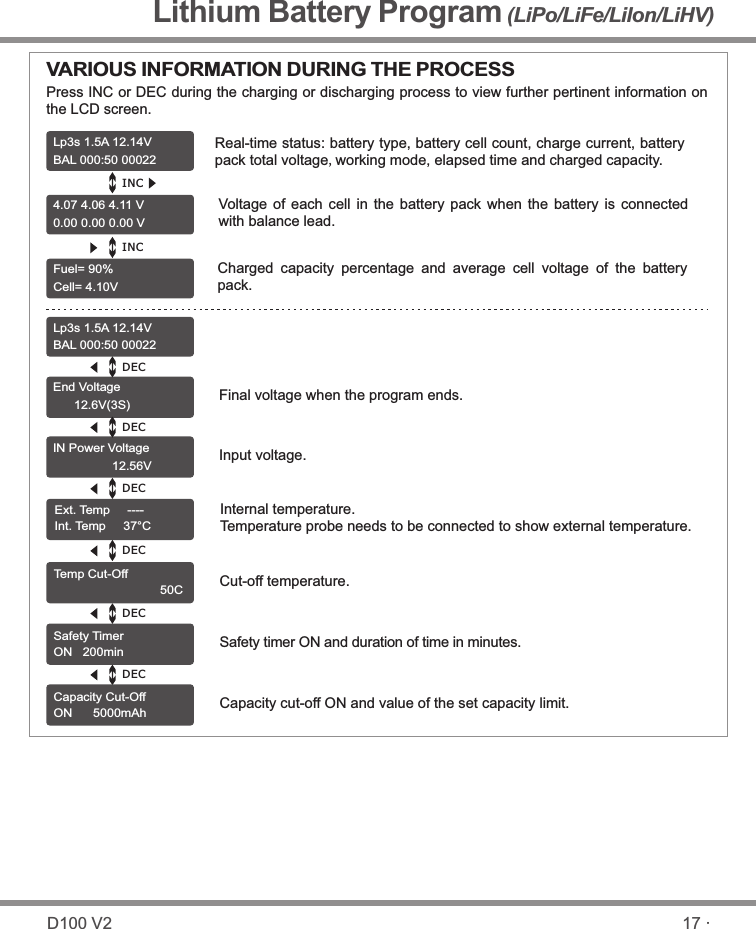 Lithium Battery Program (LiPo/LiFe/LiIon/LiHV)

VARIOUS INFORMATION DURING THE PROCESS

Press INC or DEC during the charging or discharging process to view further pertinent information on the LCD screen.

Lp3s 1.5A 12.14V
BAL 000:50 00022

Real-time status: battery type, battery cell count, charge current, battery pack total voltage, working mode, elapsed time and charged capacity.

INC

4.07 4.06 4.11 V
0.00 0.00 0.00 V

Voltage of each cell in the battery pack when the battery is connected with balance lead.

INC

Fuel= 90%
Cell= 4.10V

Charged capacity percentage and average cell voltage of the battery pack.

Lp3s 1.5A 12.14V
BAL 000:50 00022

DEC

End Voltage
12.6V(3S)

Final voltage when the program ends.

DEC

IN Power Voltage
12.56V

Input voltage.

DEC

Ext. Temp ----
Int. Temp 37°C

Internal temperature.
Temperature probe needs to be connected to show external temperature.

DEC

Temp Cut-Off
50C

Cut-off temperature.

DEC

Safety Timer
ON 200min

Safety timer ON and duration of time in minutes.

DEC

Capacity Cut-Off
ON 5000mAh

Capacity cut-off ON and value of the set capacity limit.

D100 V2

17 ·